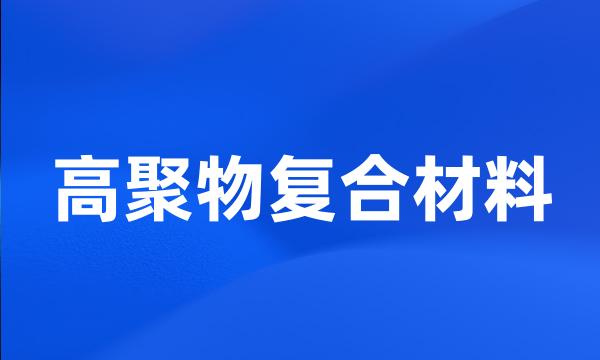 高聚物复合材料